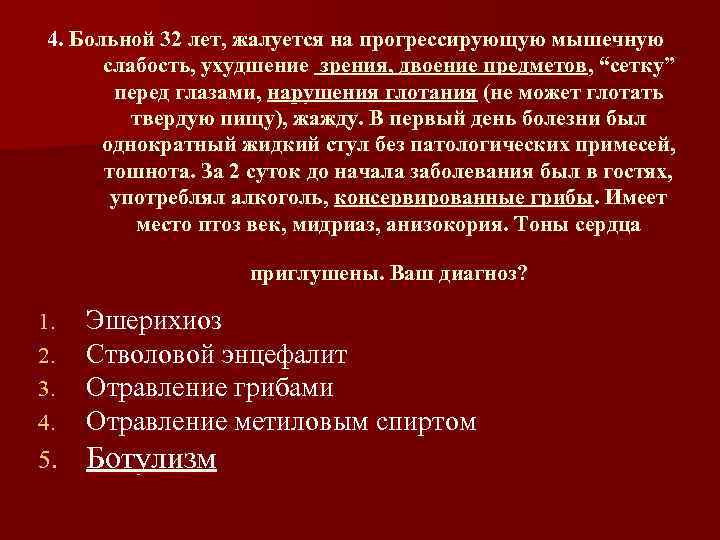 4. Больной 32 лет, жалуется на прогрессирующую мышечную слабость, ухудшение зрения, двоение предметов, “сетку” перед глазами, нарушения глотания (не может глотать твердую пищу), жажду. В первый день болезни был однократный жидкий стул без патологических примесей, тошнота. За 2 суток до начала заболевания был в гостях, употреблял алкоголь, консервированные грибы. Имеет место птоз век, мидриаз, анизокория. Тоны сердца

приглушены. Ваш диагноз?

1. Эшерихиоз
2. Стволовой энцефалит
3. Отравление грибами
4. Отравление метиловым спиртом
5. Ботулизм